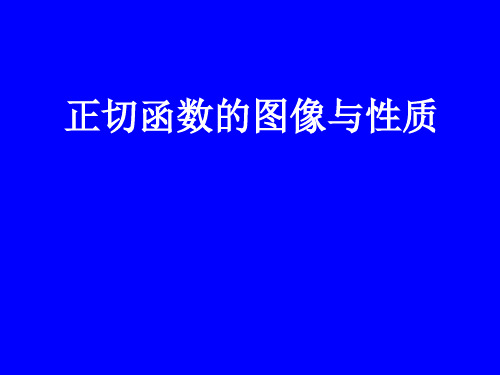 正切函数的图像与性质